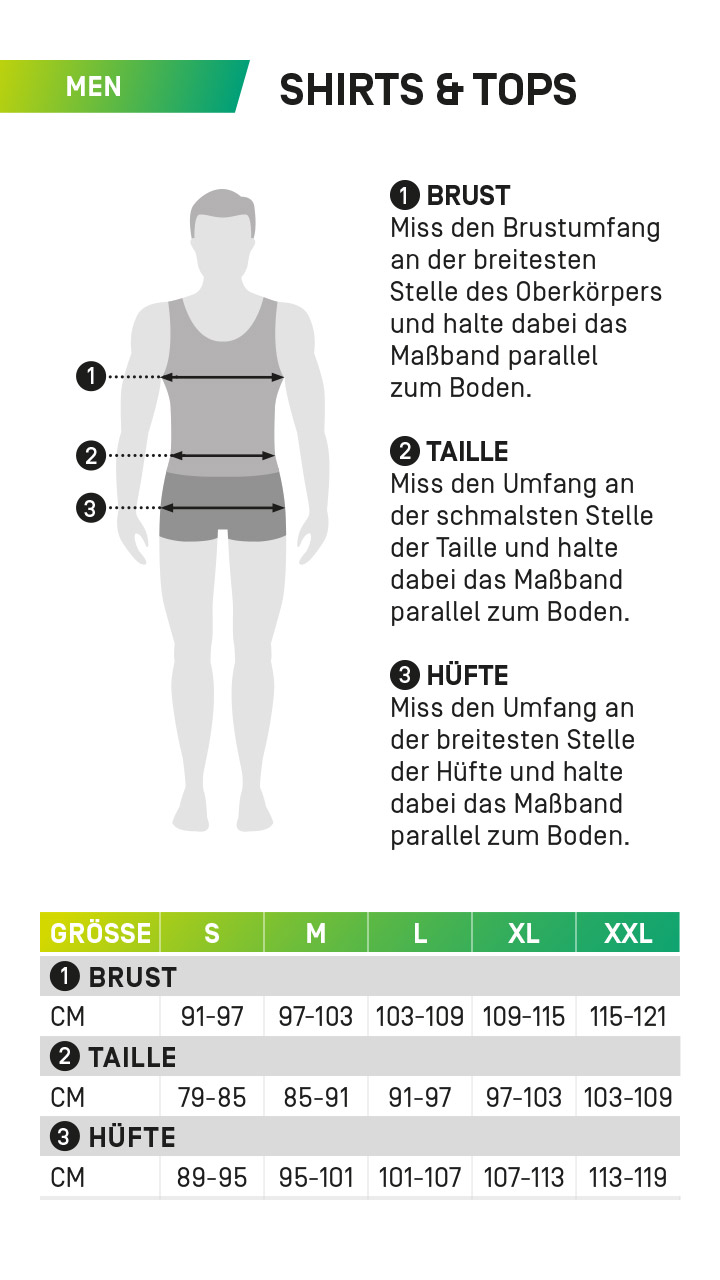 MEN

SHIRTS & TOPS

1
2
3

1 BRUST
Miss den Brustumfang an der breitesten Stelle des Oberkörpers und halte dabei das Maßband parallel zum Boden.

2 TAILLE
Miss den Umfang an der schmalsten Stelle der Taille und halte dabei das Maßband parallel zum Boden.

3 HÜFTE
Miss den Umfang an der breitesten Stelle der Hüfte und halte dabei das Maßband parallel zum Boden.

| GRÖSSE | S | M | L | XL | XXL |
|---|---|---|---|---|---|
| 1 BRUST | | | | | |
| CM | 91-97 | 97-103 | 103-109 | 109-115 | 115-121 |
| 2 TAILLE | | | | | |
| CM | 79-85 | 85-91 | 91-97 | 97-103 | 103-109 |
| 3 HÜFTE | | | | | |
| CM | 89-95 | 95-101 | 101-107 | 107-113 | 113-119 |